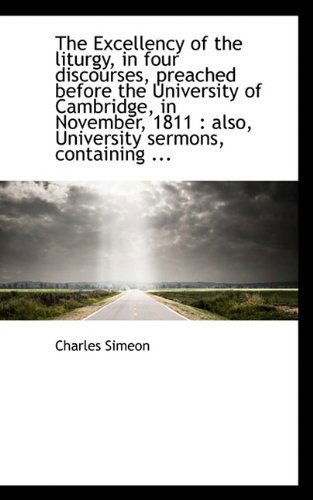 The Excellency of the liturgy, in four discourses, preached before the University of Cambridge, in November, 1811 : also, University sermons, containing ...

Charles Simeon